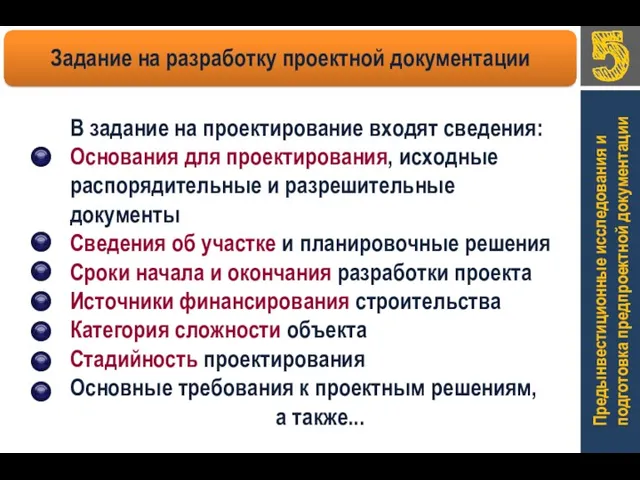 Задание на разработку проектной документации

5

В задание на проектирование входят сведения:

Основания для проектирования, исходные распорядительные и разрешительные документы

Сведения об участке и планировочные решения

Сроки начала и окончания разработки проекта

Источники финансирования строительства

Категория сложности объекта

Стадийность проектирования

Основные требования к проектным решениям, а также...

Предынвестиционные исследования и подготовка предпроектной документации